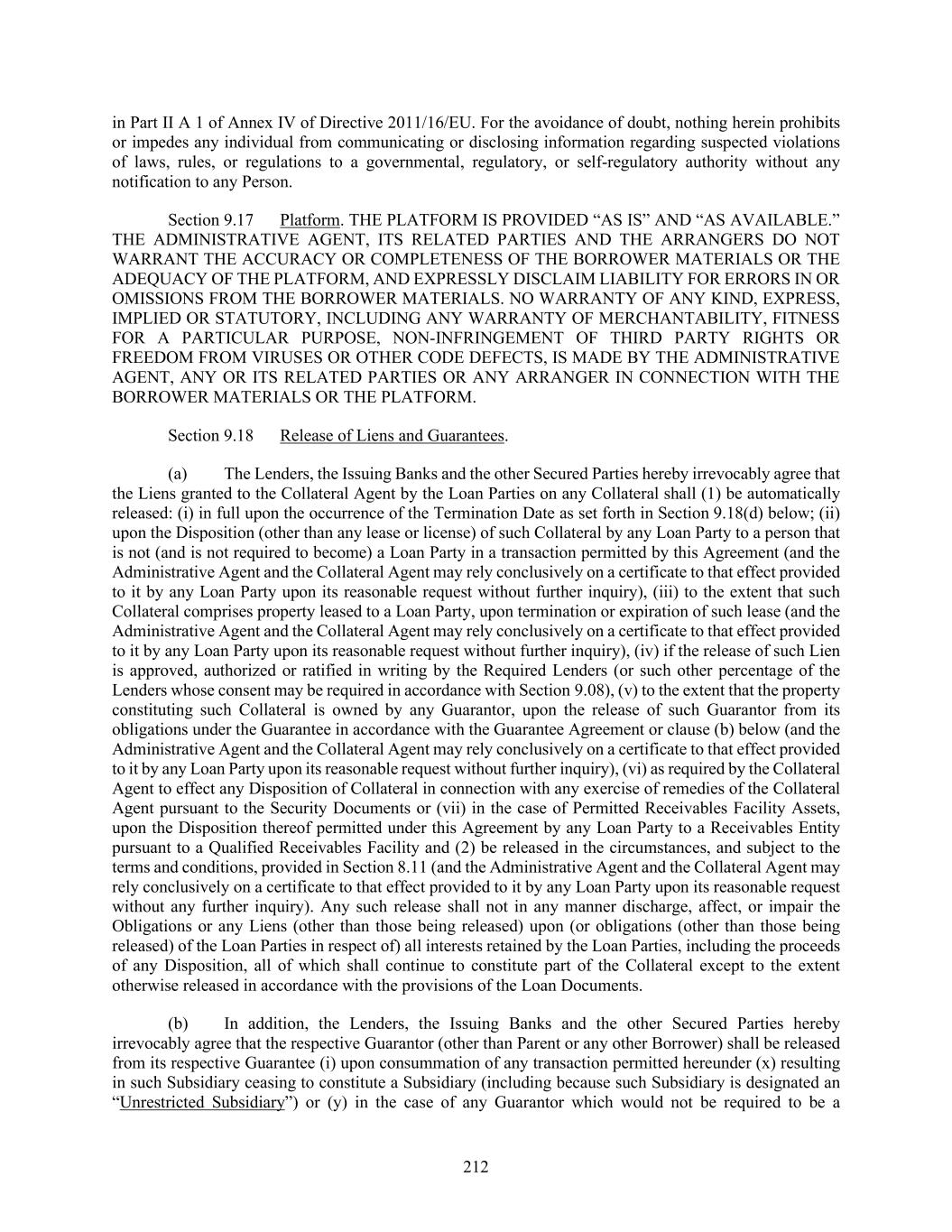 in Part II A 1 of Annex IV of Directive 2011/16/EU. For the avoidance of doubt, nothing herein prohibits or impedes any individual from communicating or disclosing information regarding suspected violations of laws, rules, or regulations to a governmental, regulatory, or self-regulatory authority without any notification to any Person.

Section 9.17 Platform. THE PLATFORM IS PROVIDED “AS IS” AND “AS AVAILABLE.” THE ADMINISTRATIVE AGENT, ITS RELATED PARTIES AND THE ARRANGERS DO NOT WARRANT THE ACCURACY OR COMPLETENESS OF THE BORROWER MATERIALS OR THE ADEQUACY OF THE PLATFORM, AND EXPRESSLY DISCLAIM LIABILITY FOR ERRORS IN OR OMISSIONS FROM THE BORROWER MATERIALS. NO WARRANTY OF ANY KIND, EXPRESS, IMPLIED OR STATUTORY, INCLUDING ANY WARRANTY OF MERCHANTABILITY, FITNESS FOR A PARTICULAR PURPOSE, NON-INFRINGEMENT OF THIRD PARTY RIGHTS OR FREEDOM FROM VIRUSES OR OTHER CODE DEFECTS, IS MADE BY THE ADMINISTRATIVE AGENT, ANY OR ITS RELATED PARTIES OR ANY ARRANGER IN CONNECTION WITH THE BORROWER MATERIALS OR THE PLATFORM.

Section 9.18 Release of Liens and Guarantees.

(a) The Lenders, the Issuing Banks and the other Secured Parties hereby irrevocably agree that the Liens granted to the Collateral Agent by the Loan Parties on any Collateral shall (1) be automatically released: (i) in full upon the occurrence of the Termination Date as set forth in Section 9.18(d) below; (ii) upon the Disposition (other than any lease or license) of such Collateral by any Loan Party to a person that is not (and is not required to become) a Loan Party in a transaction permitted by this Agreement (and the Administrative Agent and the Collateral Agent may rely conclusively on a certificate to that effect provided to it by any Loan Party upon its reasonable request without further inquiry), (iii) to the extent that such Collateral comprises property leased to a Loan Party, upon termination or expiration of such lease (and the Administrative Agent and the Collateral Agent may rely conclusively on a certificate to that effect provided to it by any Loan Party upon its reasonable request without further inquiry), (iv) if the release of such Lien is approved, authorized or ratified in writing by the Required Lenders (or such other percentage of the Lenders whose consent may be required in accordance with Section 9.08), (v) to the extent that the property constituting such Collateral is owned by any Guarantor, upon the release of such Guarantor from its obligations under the Guarantee in accordance with the Guarantee Agreement or clause (b) below (and the Administrative Agent and the Collateral Agent may rely conclusively on a certificate to that effect provided to it by any Loan Party upon its reasonable request without further inquiry), (vi) as required by the Collateral Agent to effect any Disposition of Collateral in connection with any exercise of remedies of the Collateral Agent pursuant to the Security Documents or (vii) in the case of Permitted Receivables Facility Assets, upon the Disposition thereof permitted under this Agreement by any Loan Party to a Receivables Entity pursuant to a Qualified Receivables Facility and (2) be released in the circumstances, and subject to the terms and conditions, provided in Section 8.11 (and the Administrative Agent and the Collateral Agent may rely conclusively on a certificate to that effect provided to it by any Loan Party upon its reasonable request without any further inquiry). Any such release shall not in any manner discharge, affect, or impair the Obligations or any Liens (other than those being released) upon (or obligations (other than those being released) of the Loan Parties in respect of) all interests retained by the Loan Parties, including the proceeds of any Disposition, all of which shall continue to constitute part of the Collateral except to the extent otherwise released in accordance with the provisions of the Loan Documents.

(b) In addition, the Lenders, the Issuing Banks and the other Secured Parties hereby irrevocably agree that the respective Guarantor (other than Parent or any other Borrower) shall be released from its respective Guarantee (i) upon consummation of any transaction permitted hereunder (x) resulting in such Subsidiary ceasing to constitute a Subsidiary (including because such Subsidiary is designated an “Unrestricted Subsidiary”) or (y) in the case of any Guarantor which would not be required to be a

212